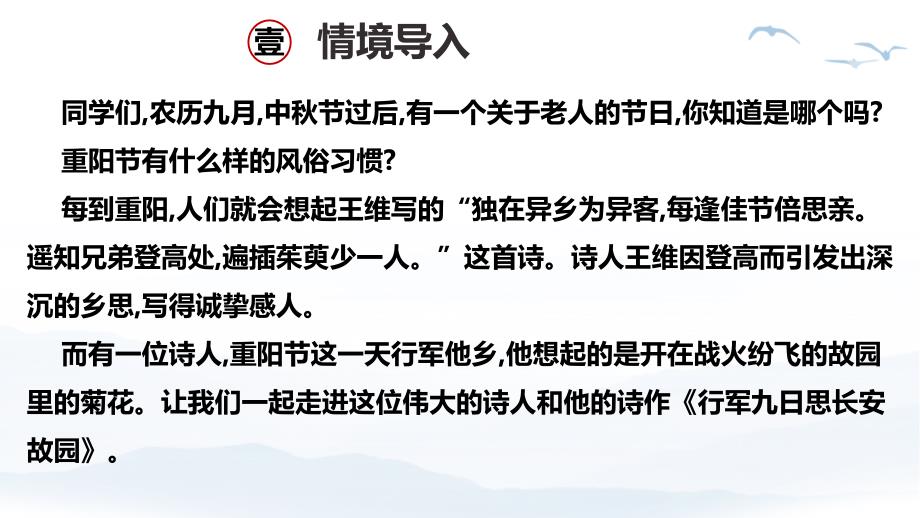 壹 情境导入

同学们,农历九月,中秋节过后,有一个关于老人的节日,你知道是哪个吗?

重阳节有什么样的风俗习惯?

每到重阳,人们就会想起王维写的“独在异乡为异客,每逢佳节倍思亲。遥知兄弟登高处,遍插茱萸少一人。”这首诗。诗人王维因登高而引发出深沉的乡思,写得诚挚感人。

而有一位诗人,重阳节这一天行军他乡,他想起的是开在战火纷飞的故园里的菊花。让我们一起走进这位伟大的诗人和他的诗作《行军九日思长安故园》。